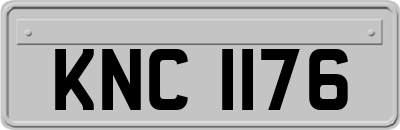 KNC 1176